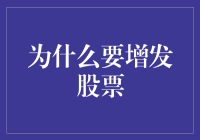 为什么要增发股票